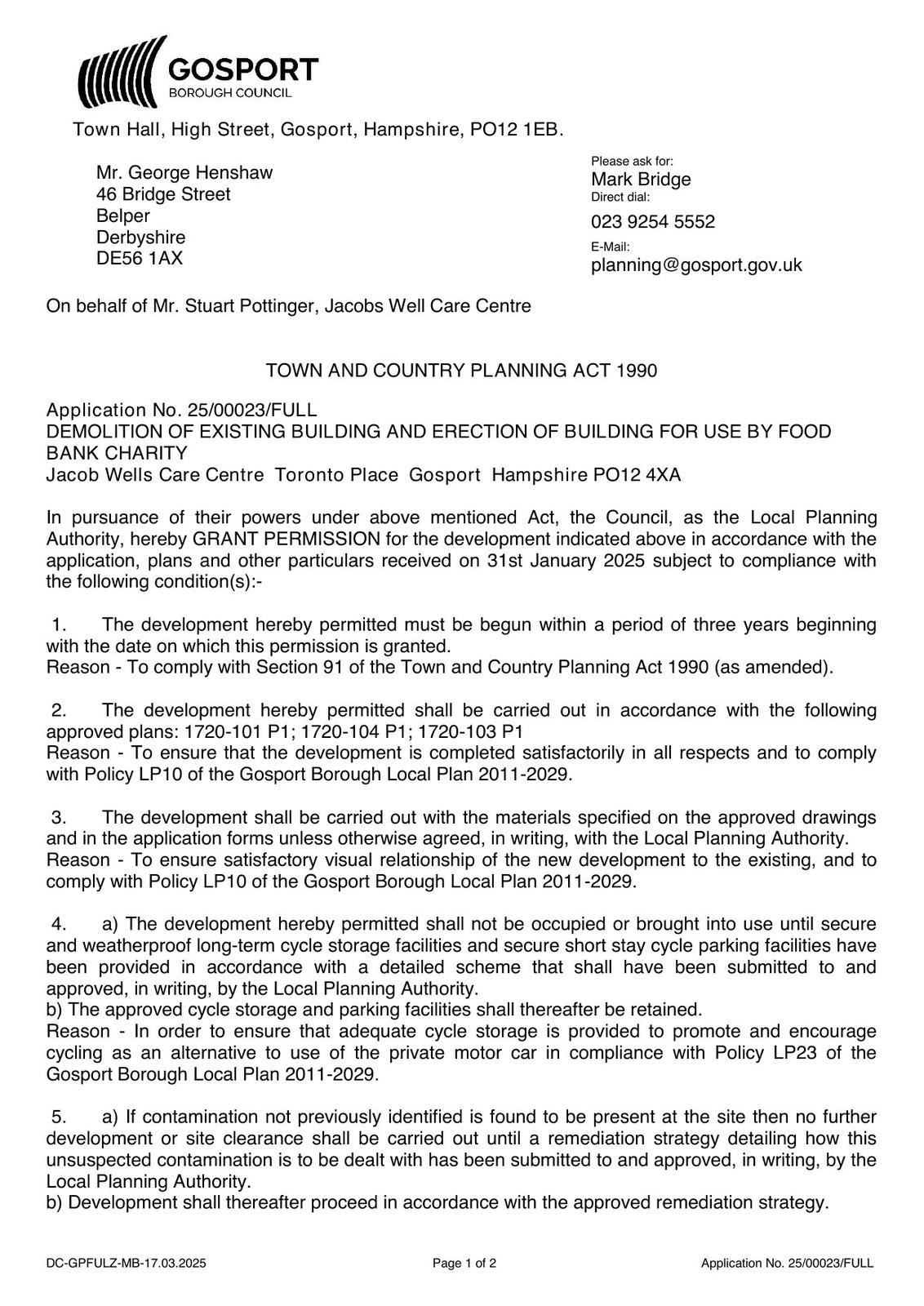 GOSPORT
BOROUGH COUNCIL

Town Hall, High Street, Gosport, Hampshire, PO12 1EB.

Mr. George Henshaw
46 Bridge Street
Belper
Derbyshire
DE56 1AX

Please ask for:
Mark Bridge
Direct dial:
023 9254 5552
E-Mail:
planning@gosport.gov.uk

On behalf of Mr. Stuart Pottinger, Jacobs Well Care Centre

TOWN AND COUNTRY PLANNING ACT 1990

Application No. 25/00023/FULL
DEMOLITION OF EXISTING BUILDING AND ERECTION OF BUILDING FOR USE BY FOOD BANK CHARITY
Jacob Wells Care Centre Toronto Place Gosport Hampshire PO12 4XA

In pursuance of their powers under above mentioned Act, the Council, as the Local Planning Authority, hereby GRANT PERMISSION for the development indicated above in accordance with the application, plans and other particulars received on 31st January 2025 subject to compliance with the following condition(s):-

1. The development hereby permitted must be begun within a period of three years beginning with the date on which this permission is granted.
Reason - To comply with Section 91 of the Town and Country Planning Act 1990 (as amended).

2. The development hereby permitted shall be carried out in accordance with the following approved plans: 1720-101 P1; 1720-104 P1; 1720-103 P1
Reason - To ensure that the development is completed satisfactorily in all respects and to comply with Policy LP10 of the Gosport Borough Local Plan 2011-2029.

3. The development shall be carried out with the materials specified on the approved drawings and in the application forms unless otherwise agreed, in writing, with the Local Planning Authority.
Reason - To ensure satisfactory visual relationship of the new development to the existing, and to comply with Policy LP10 of the Gosport Borough Local Plan 2011-2029.

4. a) The development hereby permitted shall not be occupied or brought into use until secure and weatherproof long-term cycle storage facilities and secure short stay cycle parking facilities have been provided in accordance with a detailed scheme that shall have been submitted to and approved, in writing, by the Local Planning Authority.
b) The approved cycle storage and parking facilities shall thereafter be retained.
Reason - In order to ensure that adequate cycle storage is provided to promote and encourage cycling as an alternative to use of the private motor car in compliance with Policy LP23 of the Gosport Borough Local Plan 2011-2029.

5. a) If contamination not previously identified is found to be present at the site then no further development or site clearance shall be carried out until a remediation strategy detailing how this unsuspected contamination is to be dealt with has been submitted to and approved, in writing, by the Local Planning Authority.
b) Development shall thereafter proceed in accordance with the approved remediation strategy.

DC-GPFULZ-MB-17.03.2025 Page 1 of 2 Application No. 25/00023/FULL